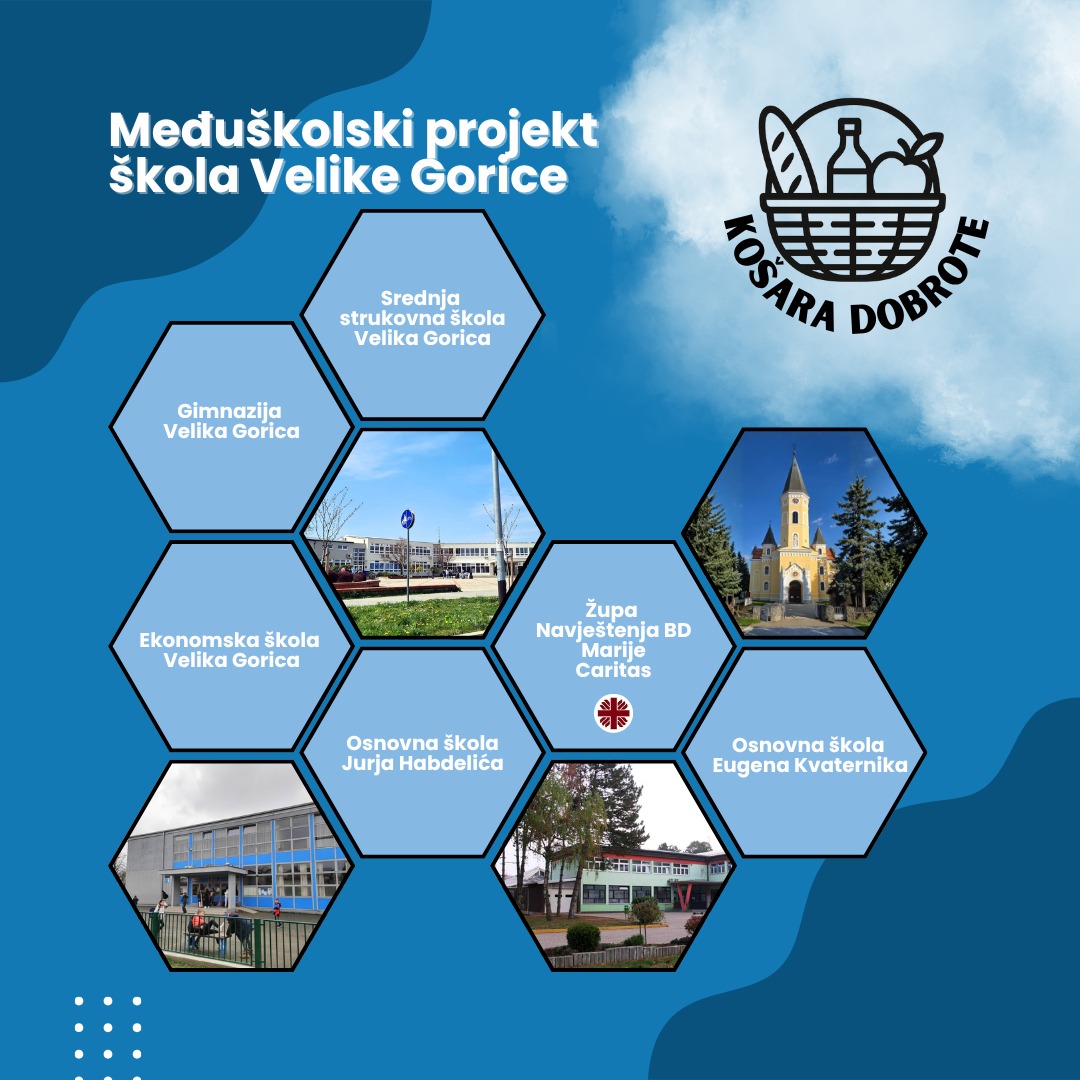 Međuškolski projekt škola Velike Gorice

KOŠARA DOBROTE

Srednja strukovna škola Velika Gorica

Gimnazija Velika Gorica

Ekonomska škola Velika Gorica

Župa Navještenja BD Marije Caritas

Osnovna škola Jurja Habdelića

Osnovna škola Eugena Kvaternika